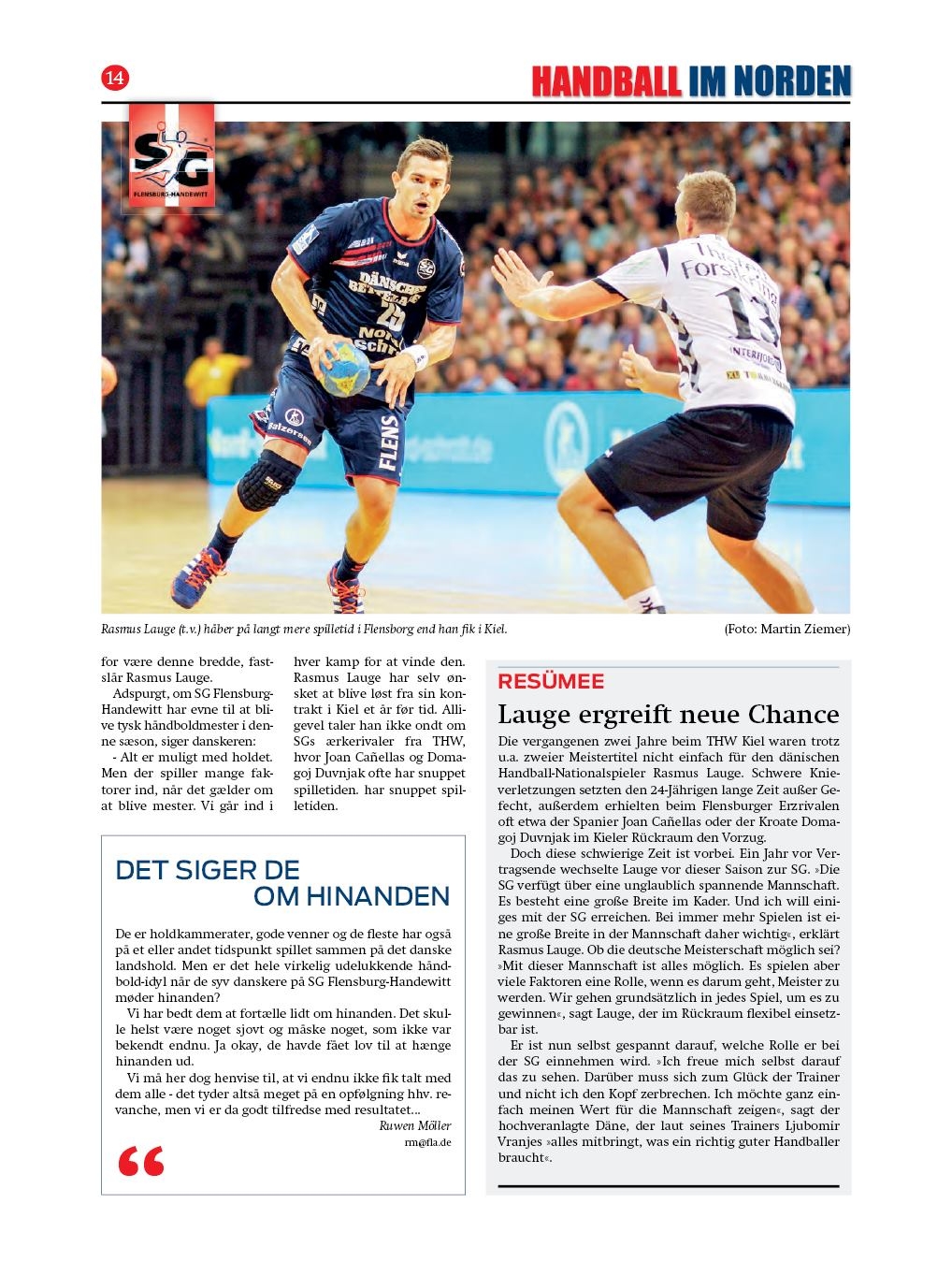 14

HANDBALL IM NORDEN

SG
FLENSBURG-HANDEWITT

Rasmus Lauge (t.v.) håber på langt mere spilletid i Flensborg end han fik i Kiel.

(Foto: Martin Ziemer)

for være denne bredde, fastslår Rasmus Lauge.

Adspurgt, om SG Flensburg-Handewitt har evne til at blive tysk håndboldmester i denne sæson, siger danskeren:

- Alt er muligt med holdet. Men der spiller mange faktorer ind, når det gælder om at blive mester. Vi går ind i hver kamp for at vinde den.

Rasmus Lauge har selv ønsket at blive løst fra sin kontrakt i Kiel et år før tid. Alligevel taler han ikke ondt om SGs ærkerivaler fra THW, hvor Joan Cañellas og Domagoj Duvnjak ofte har snuppet spilletiden. har snuppet spilletiden.

DET SIGER DE OM HINANDEN

De er holdkammerater, gode venner og de fleste har også på et eller andet tidspunkt spillet sammen på det danske landshold. Men er det hele virkelig udelukkende håndbold-idyl når de syv danskere på SG Flensburg-Handewitt møder hinanden?

Vi har bedt dem at fortælle lidt om hinanden. Det skulle helst være noget sjovt og måske noget, som ikke var bekendt endnu. Ja okay, de havde fået lov til at hænge hinanden ud.

Vi må her dog henvise til, at vi endnu ikke fik talt med dem alle - det tyder altså meget på en opfølgning hhv. revanche, men vi er da godt tilfredse med resultatet...

Ruwen Möller
rm@fla.de

“

RESÜMEE

Lauge ergreift neue Chance

Die vergangenen zwei Jahre beim THW Kiel waren trotz u.a. zweier Meistertitel nicht einfach für den dänischen Handball-Nationalspieler Rasmus Lauge. Schwere Knieverletzungen setzten den 24-Jährigen lange Zeit außer Gefecht, außerdem erhielten beim Flensburger Erzrivalen oft etwa der Spanier Joan Cañellas oder der Kroate Domagoj Duvnjak im Kieler Rückraum den Vorzug.

Doch diese schwierige Zeit ist vorbei. Ein Jahr vor Vertragsende wechselte Lauge vor dieser Saison zur SG. »Die SG verfügt über eine unglaublich spannende Mannschaft. Es besteht eine große Breite im Kader. Und ich will einiges mit der SG erreichen. Bei immer mehr Spielen ist eine große Breite in der Mannschaft daher wichtig«, erklärt Rasmus Lauge. Ob die deutsche Meisterschaft möglich sei? »Mit dieser Mannschaft ist alles möglich. Es spielen aber viele Faktoren eine Rolle, wenn es darum geht, Meister zu werden. Wir gehen grundsätzlich in jedes Spiel, um es zu gewinnen«, sagt Lauge, der im Rückraum flexibel einsetzbar ist.

Er ist nun selbst gespannt darauf, welche Rolle er bei der SG einnehmen wird. »Ich freue mich selbst darauf das zu sehen. Darüber muss sich zum Glück der Trainer und nicht ich den Kopf zerbrechen. Ich möchte ganz einfach meinen Wert für die Mannschaft zeigen«, sagt der hochveranlagte Däne, der laut seines Trainers Ljubomir Vranjes »alles mitbringt, was ein richtig guter Handballer braucht«.